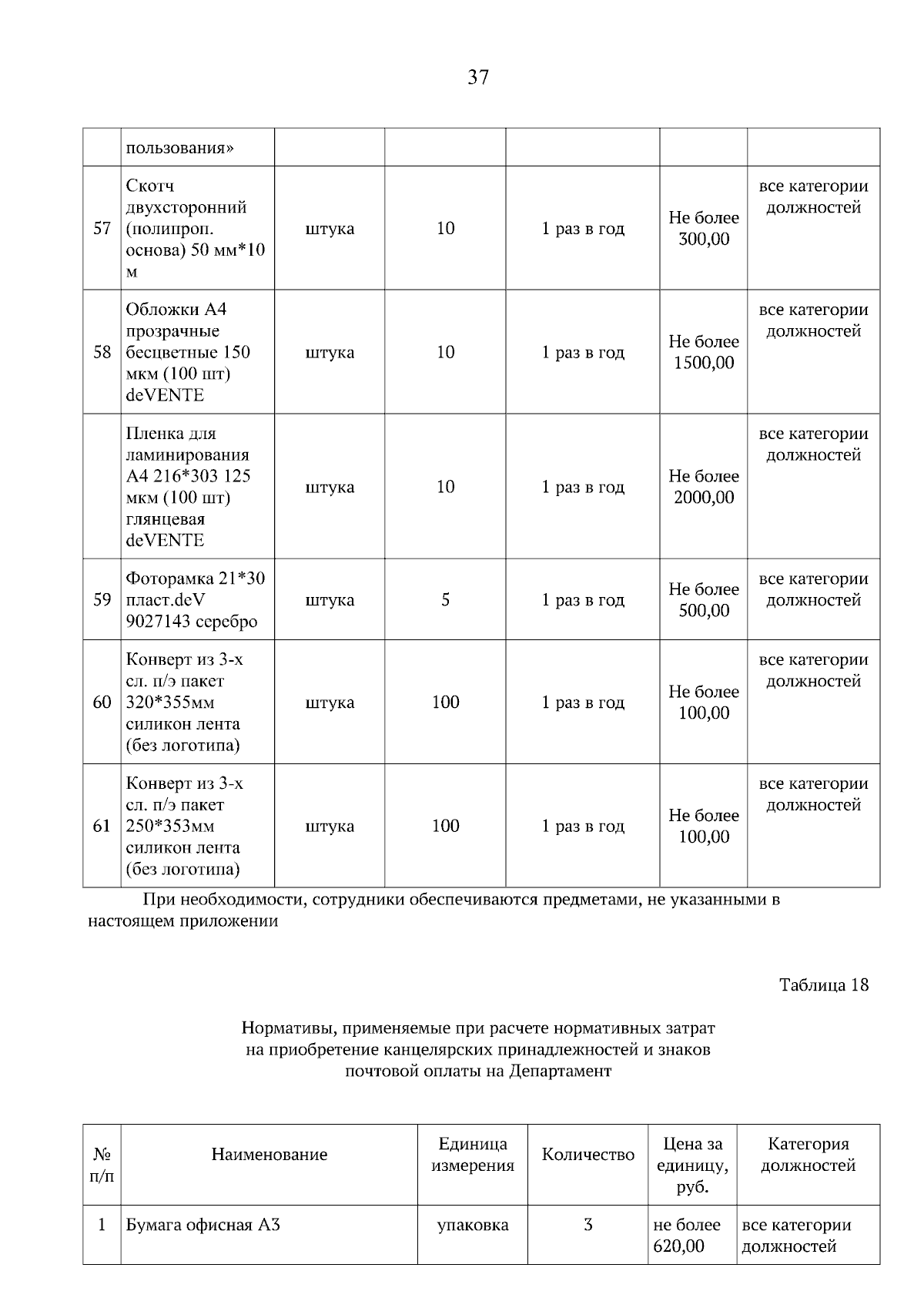 37

| | пользования» | | | | | |
|---|---|---|---|---|---|---|
| 57 | Скотч двухсторонний (полипроп. основа) 50 мм*10 м | штука | 10 | 1 раз в год | Не более 300,00 | все категории должностей |
| 58 | Обложки А4 прозрачные бесцветные 150 мкм (100 шт) deVENTE | штука | 10 | 1 раз в год | Не более 1500,00 | все категории должностей |
| | Пленка для ламинирования А4 216*303 125 мкм (100 шт) глянцевая deVENTE | штука | 10 | 1 раз в год | Не более 2000,00 | все категории должностей |
| 59 | Фоторамка 21*30 пласт.deV 9027143 серебро | штука | 5 | 1 раз в год | Не более 500,00 | все категории должностей |
| 60 | Конверт из 3-х сл. п/э пакет 320*355мм силикон лента (без логотипа) | штука | 100 | 1 раз в год | Не более 100,00 | все категории должностей |
| 61 | Конверт из 3-х сл. п/э пакет 250*353мм силикон лента (без логотипа) | штука | 100 | 1 раз в год | Не более 100,00 | все категории должностей |

При необходимости, сотрудники обеспечиваются предметами, не указанными в настоящем приложении

Таблица 18

Нормативы, применяемые при расчете нормативных затрат на приобретение канцелярских принадлежностей и знаков почтовой оплаты на Департамент

| № п/п | Наименование | Единица измерения | Количество | Цена за единицу, руб. | Категория должностей |
|---|---|---|---|---|---|
| 1 | Бумага офисная А3 | упаковка | 3 | не более 620,00 | все категории должностей |